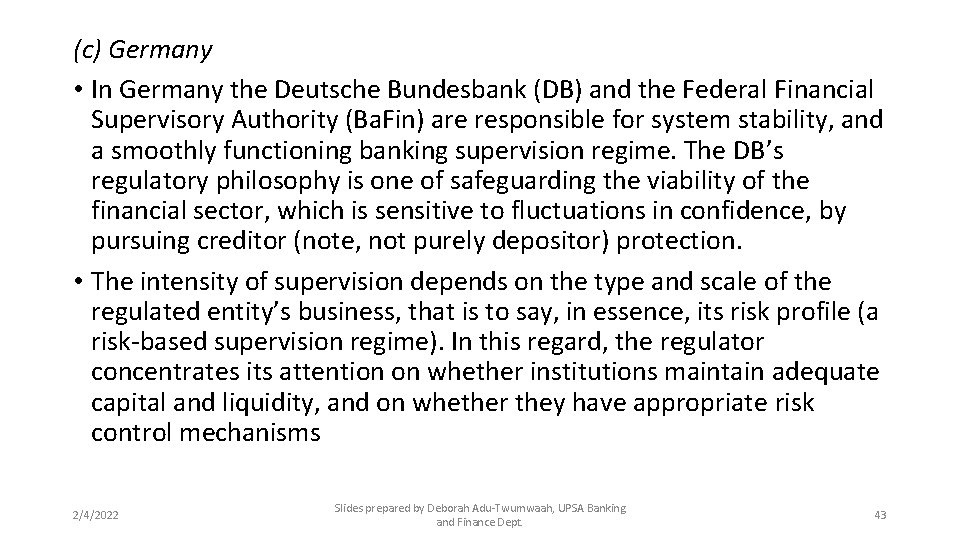 (c) Germany

• In Germany the Deutsche Bundesbank (DB) and the Federal Financial Supervisory Authority (Ba.Fin) are responsible for system stability, and a smoothly functioning banking supervision regime. The DB's regulatory philosophy is one of safeguarding the viability of the financial sector, which is sensitive to fluctuations in confidence, by pursuing creditor (note, not purely depositor) protection.

• The intensity of supervision depends on the type and scale of the regulated entity's business, that is to say, in essence, its risk profile (a risk-based supervision regime). In this regard, the regulator concentrates its attention on whether institutions maintain adequate capital and liquidity, and on whether they have appropriate risk control mechanisms

2/4/2022

Slides prepared by Deborah Adu-Twumwaah, UPSA Banking and Finance Dept.

43